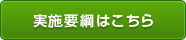 実施要綱はこちら